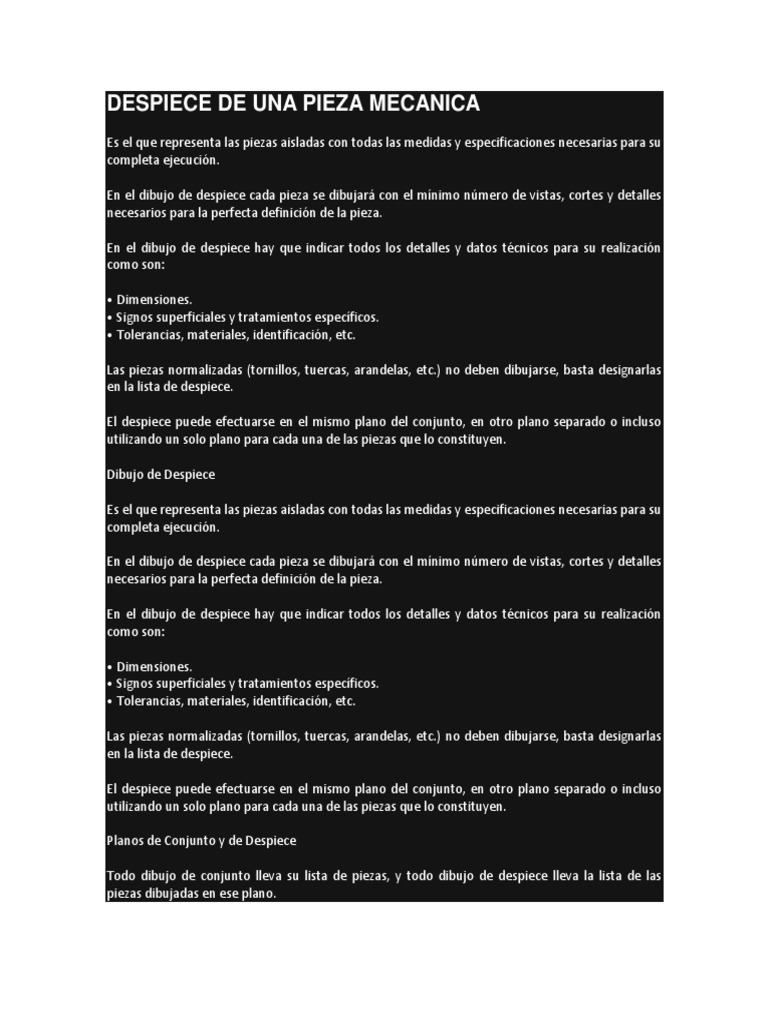 DESPIECE DE UNA PIEZA MECANICA

Es el que representa las piezas aisladas con todas las medidas y especificaciones necesarias para su completa ejecución.

En el dibujo de despiece cada pieza se dibujará con el mínimo número de vistas, cortes y detalles necesarios para la perfecta definición de la pieza.

En el dibujo de despiece hay que indicar todos los detalles y datos técnicos para su realización como son:

• Dimensiones.
• Signos superficiales y tratamientos específicos.
• Tolerancias, materiales, identificación, etc.

Las piezas normalizadas (tornillos, tuercas, arandelas, etc.) no deben dibujarse, basta designarlas en la lista de despiece.

El despiece puede efectuarse en el mismo plano del conjunto, en otro plano separado o incluso utilizando un solo plano para cada una de las piezas que lo constituyen.

Dibujo de Despiece

Es el que representa las piezas aisladas con todas las medidas y especificaciones necesarias para su completa ejecución.

En el dibujo de despiece cada pieza se dibujará con el mínimo número de vistas, cortes y detalles necesarios para la perfecta definición de la pieza.

En el dibujo de despiece hay que indicar todos los detalles y datos técnicos para su realización como son:

• Dimensiones.
• Signos superficiales y tratamientos específicos.
• Tolerancias, materiales, identificación, etc.

Las piezas normalizadas (tornillos, tuercas, arandelas, etc.) no deben dibujarse, basta designarlas en la lista de despiece.

El despiece puede efectuarse en el mismo plano del conjunto, en otro plano separado o incluso utilizando un solo plano para cada una de las piezas que lo constituyen.

Planos de Conjunto y de Despiece

Todo dibujo de conjunto lleva su lista de piezas, y todo dibujo de despiece lleva la lista de las piezas dibujadas en ese plano.